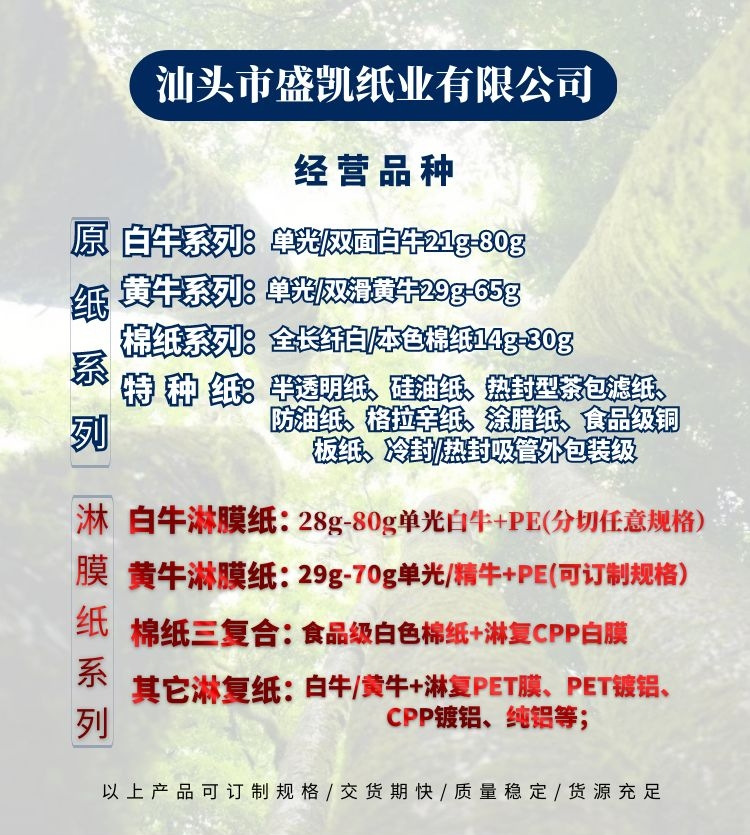 汕头市盛凯纸业有限公司

经营品种

原纸系列

白牛系列：单光/双面白牛21g-80g

黄牛系列：单光/双滑黄牛29g-65g

棉纸系列：全长纤白/本色棉纸14g-30g

特种纸：半透明纸、硅油纸、热封型茶包滤纸、防油纸、格拉辛纸、涂腊纸、食品级铜板纸、冷封/热封吸管外包装级

淋膜纸系列

白牛淋膜纸：28g-80g单光白牛+PE(分切任意规格)

黄牛淋膜纸：29g-70g单光/精牛+PE(可订制规格)

棉纸三复合：食品级白色棉纸+淋复CPP白膜

其它淋复纸：白牛/黄牛+淋复PET膜、PET镀铝、CPP镀铝、纯铝等；

以上产品可订制规格/交货期快/质量稳定/货源充足